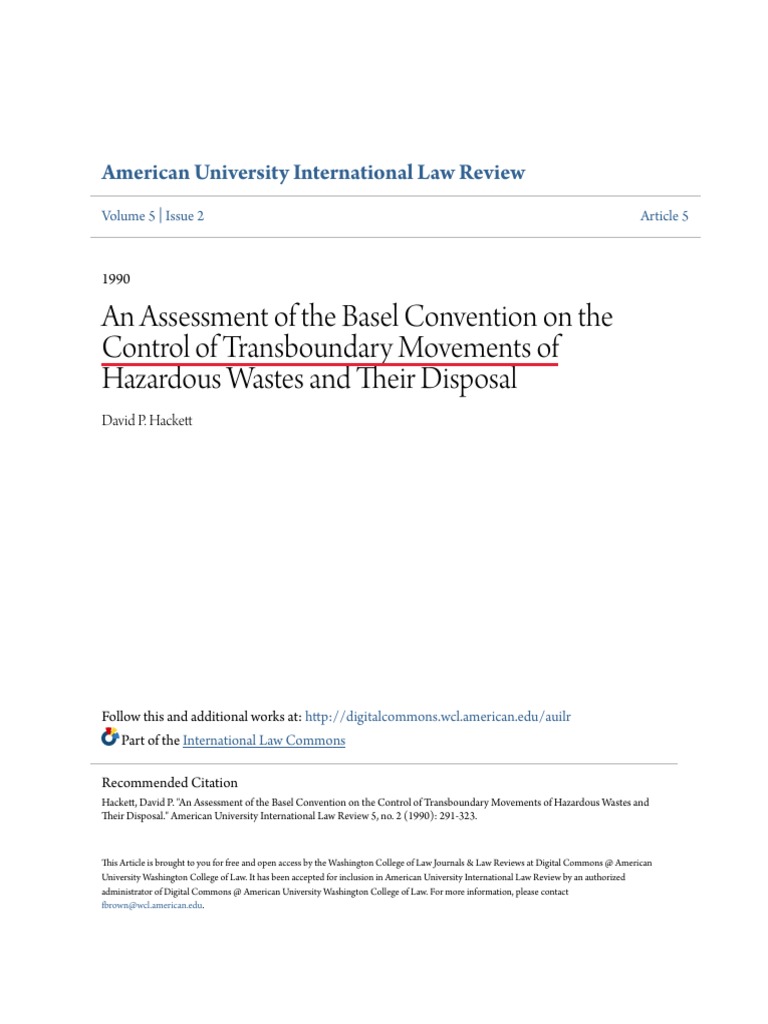 American University International Law Review

Volume 5 | Issue 2

Article 5

1990

An Assessment of the Basel Convention on the Control of Transboundary Movements of Hazardous Wastes and Their Disposal

David P. Hackett

Follow this and additional works at: http://digitalcommons.wcl.american.edu/auilr

Part of the International Law Commons

Recommended Citation

Hackett, David P. "An Assessment of the Basel Convention on the Control of Transboundary Movements of Hazardous Wastes and Their Disposal." American University International Law Review 5, no. 2 (1990): 291-323.

This Article is brought to you for free and open access by the Washington College of Law Journals & Law Reviews at Digital Commons @ American University Washington College of Law. It has been accepted for inclusion in American University International Law Review by an authorized administrator of Digital Commons @ American University Washington College of Law. For more information, please contact fbrown@wcl.american.edu.